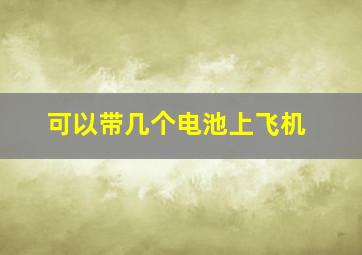 可以带几个电池上飞机